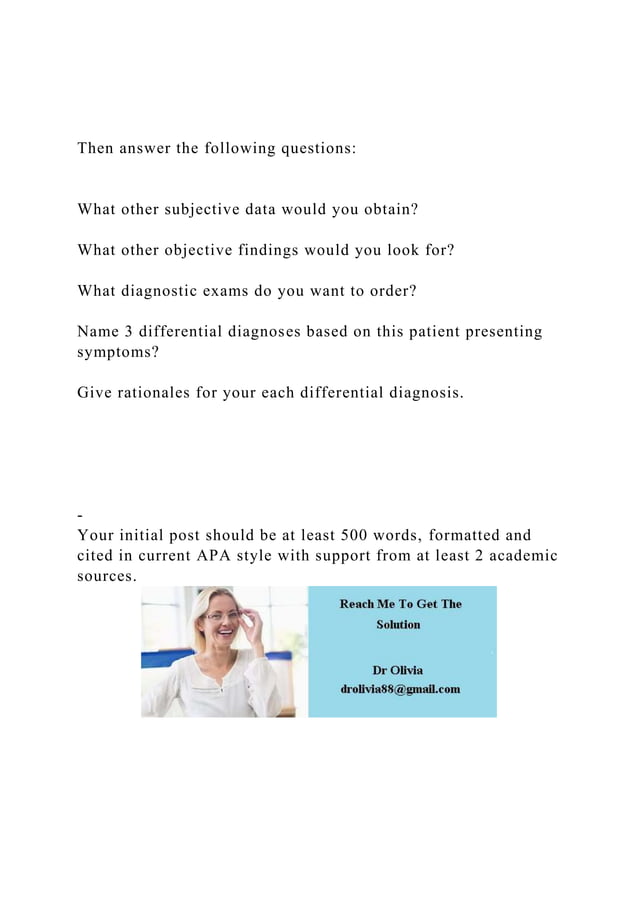 Then answer the following questions:

What other subjective data would you obtain?

What other objective findings would you look for?

What diagnostic exams do you want to order?

Name 3 differential diagnoses based on this patient presenting symptoms?

Give rationales for your each differential diagnosis.

-
Your initial post should be at least 500 words, formatted and cited in current APA style with support from at least 2 academic sources.

Reach Me To Get The Solution

Dr Olivia
drolivia88@gmail.com